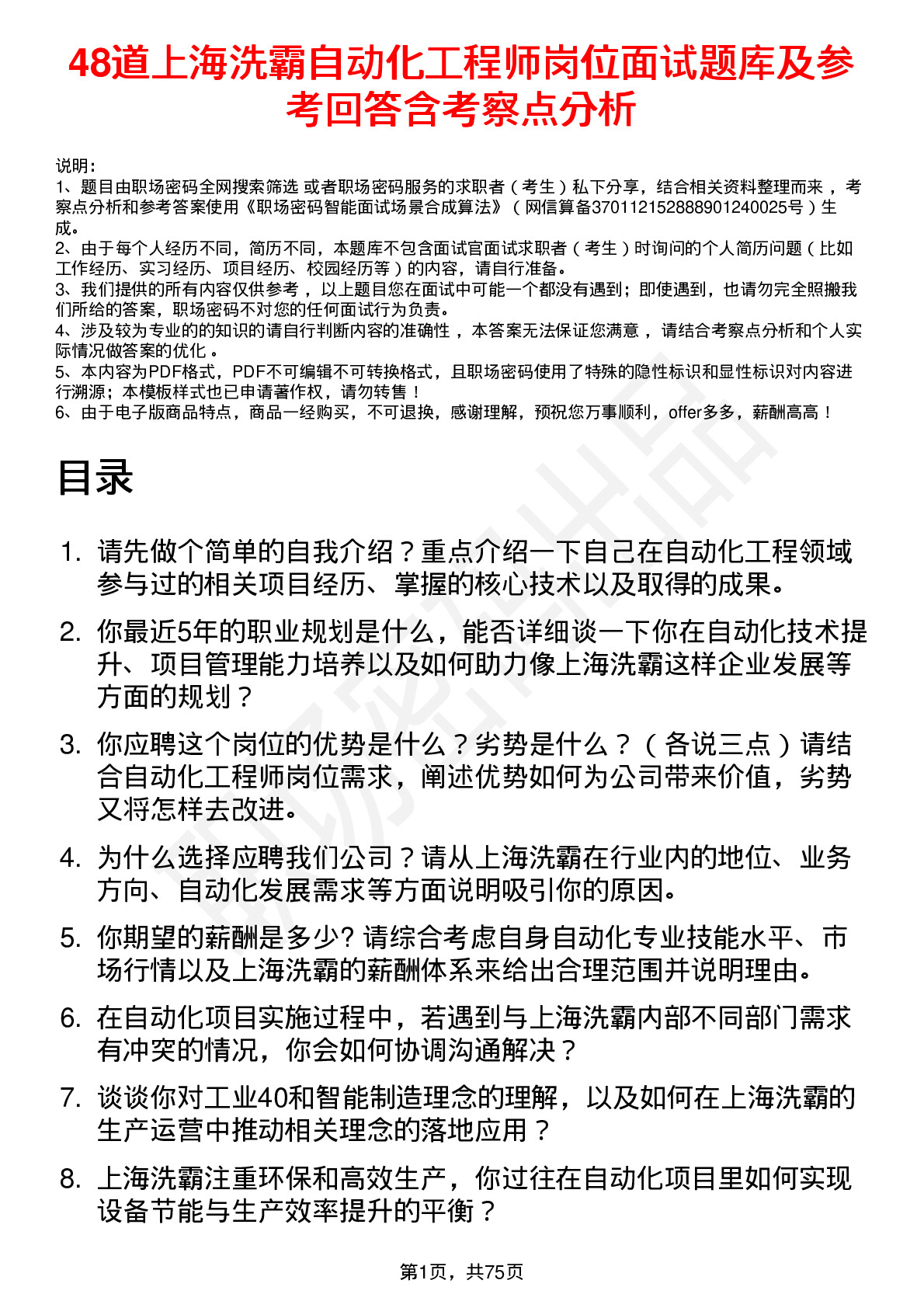 48道上海洗霸自动化工程师岗位面试题库及参考回答含考察点分析

说明：
1、题目由职场密码全网搜索筛选 或者职场密码服务的求职者（考生）私下分享，结合相关资料整理而来 ，考察点分析和参考答案使用《职场密码智能面试场景合成算法》（网信算备370112152888901240025号）生成。
2、由于每个人经历不同，简历不同，本题库不包含面试官面试求职者（考生）时询问的个人简历问题（比如工作经历、实习经历、项目经历、校园经历等）的内容，请自行准备。
3、我们提供的所有内容仅供参考 ，以上题目您在面试中可能一个都没有遇到；即使遇到，也请勿完全照搬我们所给的答案，职场密码不对您的任何面试行为负责。
4、涉及较为专业的的知识的请自行判断内容的准确性 ，本答案无法保证您满意 ，请结合考察点分析和个人实际情况做答案的优化 。
5、本内容为PDF格式，PDF不可编辑不可转换格式，且职场密码使用了特殊的隐性标识和显性标识对内容进行溯源；本模板样式也已申请著作权，请勿转售！
6、由于电子版商品特点，商品一经购买，不可退换，感谢理解，预祝您万事顺利，offer多多，薪酬高高！

目录

1. 请先做个简单的自我介绍？重点介绍一下自己在自动化工程领域参与过的相关项目经历、掌握的核心技术以及取得的成果。
2. 你最近5年的职业规划是什么，能否详细谈一下你在自动化技术提升、项目管理能力培养以及如何助力像上海洗霸这样企业发展等方面的规划？
3. 你应聘这个岗位的优势是什么？劣势是什么？（各说三点）请结合自动化工程师岗位需求，阐述优势如何为公司带来价值，劣势又将怎样去改进。
4. 为什么选择应聘我们公司？请从上海洗霸在行业内的地位、业务方向、自动化发展需求等方面说明吸引你的原因。
5. 你期望的薪酬是多少? 请综合考虑自身自动化专业技能水平、市场行情以及上海洗霸的薪酬体系来给出合理范围并说明理由。
6. 在自动化项目实施过程中，若遇到与上海洗霸内部不同部门需求有冲突的情况，你会如何协调沟通解决？
7. 谈谈你对工业40和智能制造理念的理解，以及如何在上海洗霸的生产运营中推动相关理念的落地应用？
8. 上海洗霸注重环保和高效生产，你过往在自动化项目里如何实现设备节能与生产效率提升的平衡？

第1页，共75页